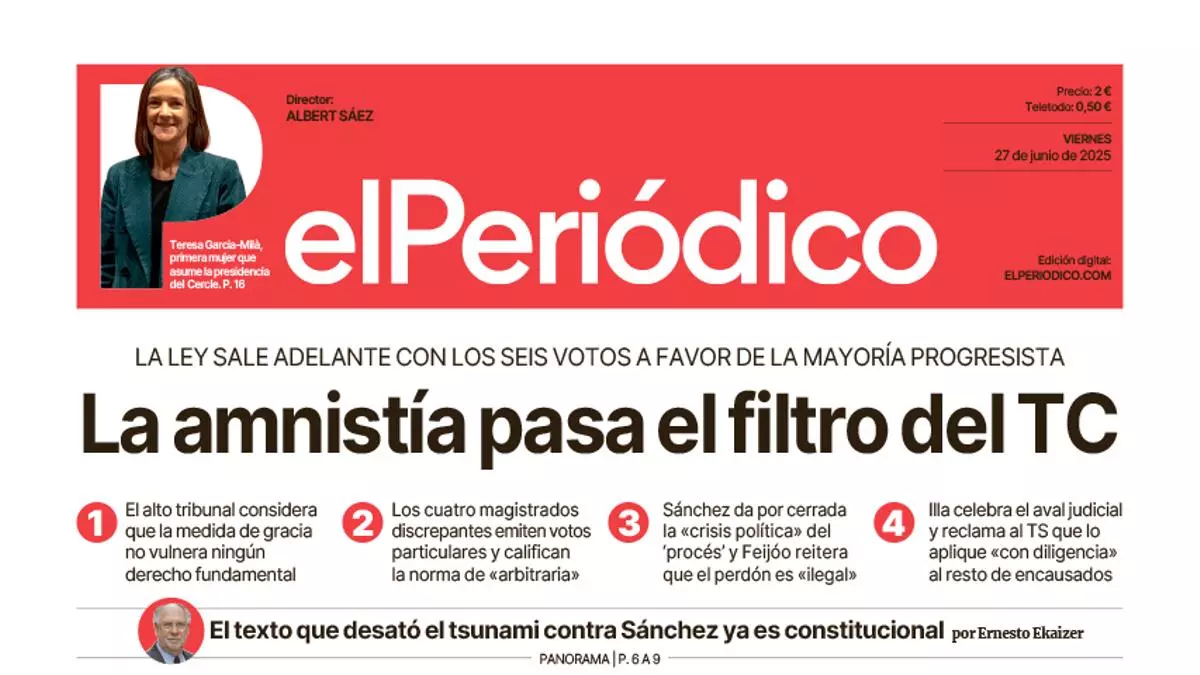 Teresa Garcia-Milà, primera mujer que asume la presidencia del Cercle. P. 16

Director:
ALBERT SÁEZ

Precio: 2 €
Teletodo: 0,50 €

VIERNES
27 de junio de 2025

elPeriódico

Edición digital:
ELPERIODICO.COM

LA LEY SALE ADELANTE CON LOS SEIS VOTOS A FAVOR DE LA MAYORÍA PROGRESISTA

La amnistía pasa el filtro del TC

1 El alto tribunal considera que la medida de gracia no vulnera ningún derecho fundamental

2 Los cuatro magistrados discrepantes emiten votos particulares y califican la norma de «arbitraria»

3 Sánchez da por cerrada la «crisis política» del 'procés' y Feijóo reitera que el perdón es «ilegal»

4 Illa celebra el aval judicial y reclama al TS que lo aplique «con diligencia» al resto de encausados

El texto que desató el tsunami contra Sánchez ya es constitucional por Ernesto Ekaizer

PANORAMA | P. 6 A 9